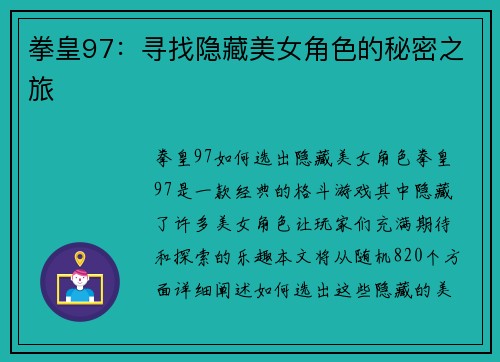 拳皇97：寻找隐藏美女角色的秘密之旅

拳皇97如何选出隐藏美女角色拳皇97是一款经典的格斗游戏其中隐藏了许多美女角色让玩家们充满期待和探索的乐趣本文将从随机820个方面详细阐述如何选出这些隐藏的美